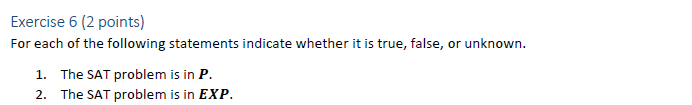 Exercise 6 (2 points)

For each of the following statements indicate whether it is true, false, or unknown.

1. The SAT problem is in $\boldsymbol{P}$.
2. The SAT problem is in $\boldsymbol{EXP}$.